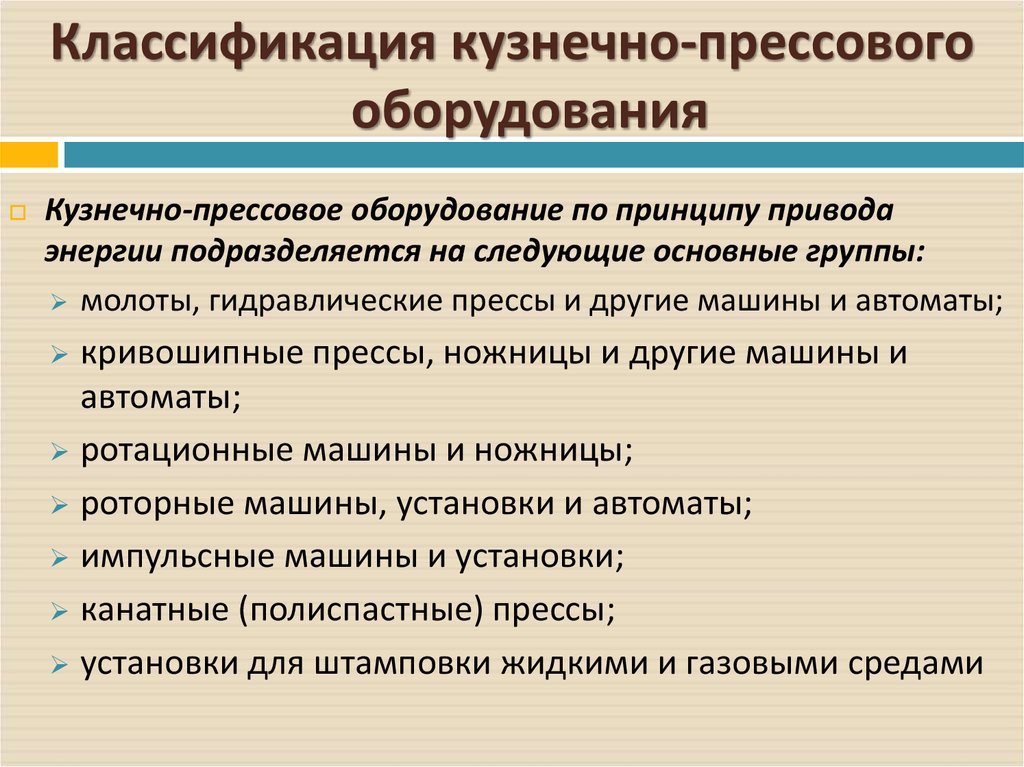 Классификация кузнечно-прессового оборудования

Кузнечно-прессовое оборудование по принципу привода энергии подразделяется на следующие основные группы:

молоты, гидравлические прессы и другие машины и автоматы;

кривошипные прессы, ножницы и другие машины и автоматы;

ротационные машины и ножницы;

роторные машины, установки и автоматы;

импульсные машины и установки;

канатные (полиспастные) прессы;

установки для штамповки жидкими и газовыми средами